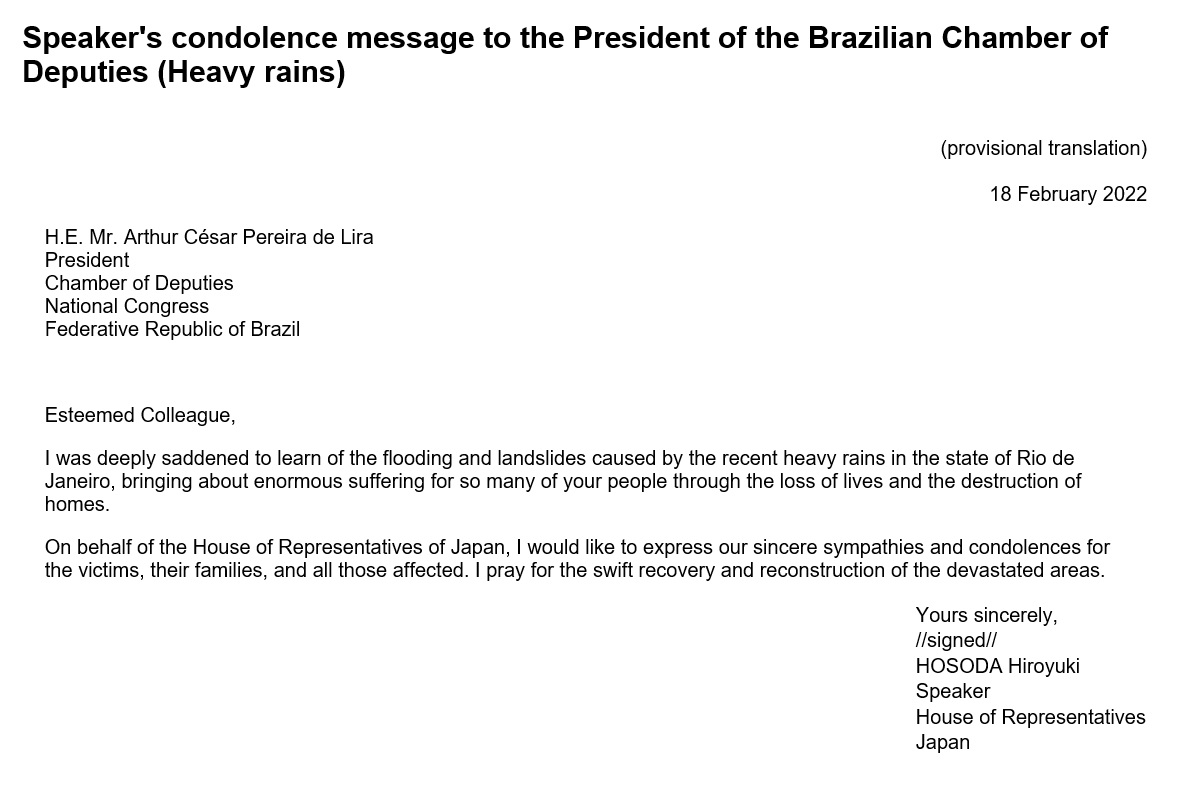 Speaker's condolence message to the President of the Brazilian Chamber of Deputies (Heavy rains)

(provisional translation)

18 February 2022

H.E. Mr. Arthur César Pereira de Lira
President
Chamber of Deputies
National Congress
Federative Republic of Brazil

Esteemed Colleague,

I was deeply saddened to learn of the flooding and landslides caused by the recent heavy rains in the state of Rio de Janeiro, bringing about enormous suffering for so many of your people through the loss of lives and the destruction of homes.

On behalf of the House of Representatives of Japan, I would like to express our sincere sympathies and condolences for the victims, their families, and all those affected. I pray for the swift recovery and reconstruction of the devastated areas.

Yours sincerely,
//signed//
HOSODA Hiroyuki
Speaker
House of Representatives
Japan